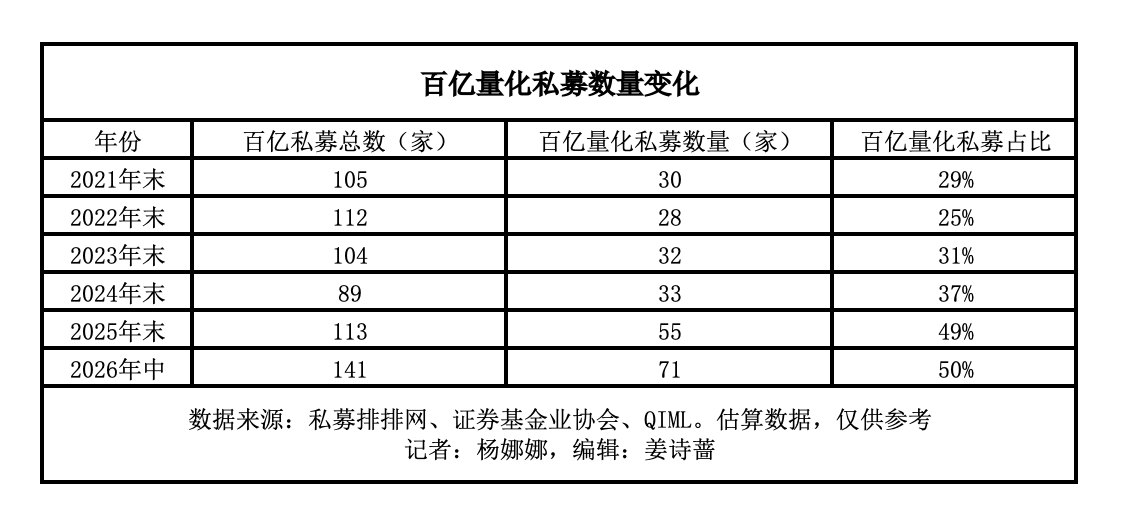 百亿量化私募数量变化

| 年份 | 百亿私募总数（家） | 百亿量化私募数量（家） | 百亿量化私募占比 |
|---|---|---|---|
| 2021年末 | 105 | 30 | 29% |
| 2022年末 | 112 | 28 | 25% |
| 2023年末 | 104 | 32 | 31% |
| 2024年末 | 89 | 33 | 37% |
| 2025年末 | 113 | 55 | 49% |
| 2026年中 | 141 | 71 | 50% |

数据来源：私募排排网、证券基金业协会、QIML。估算数据，仅供参考
记者：杨娜娜，编辑：姜诗蔷